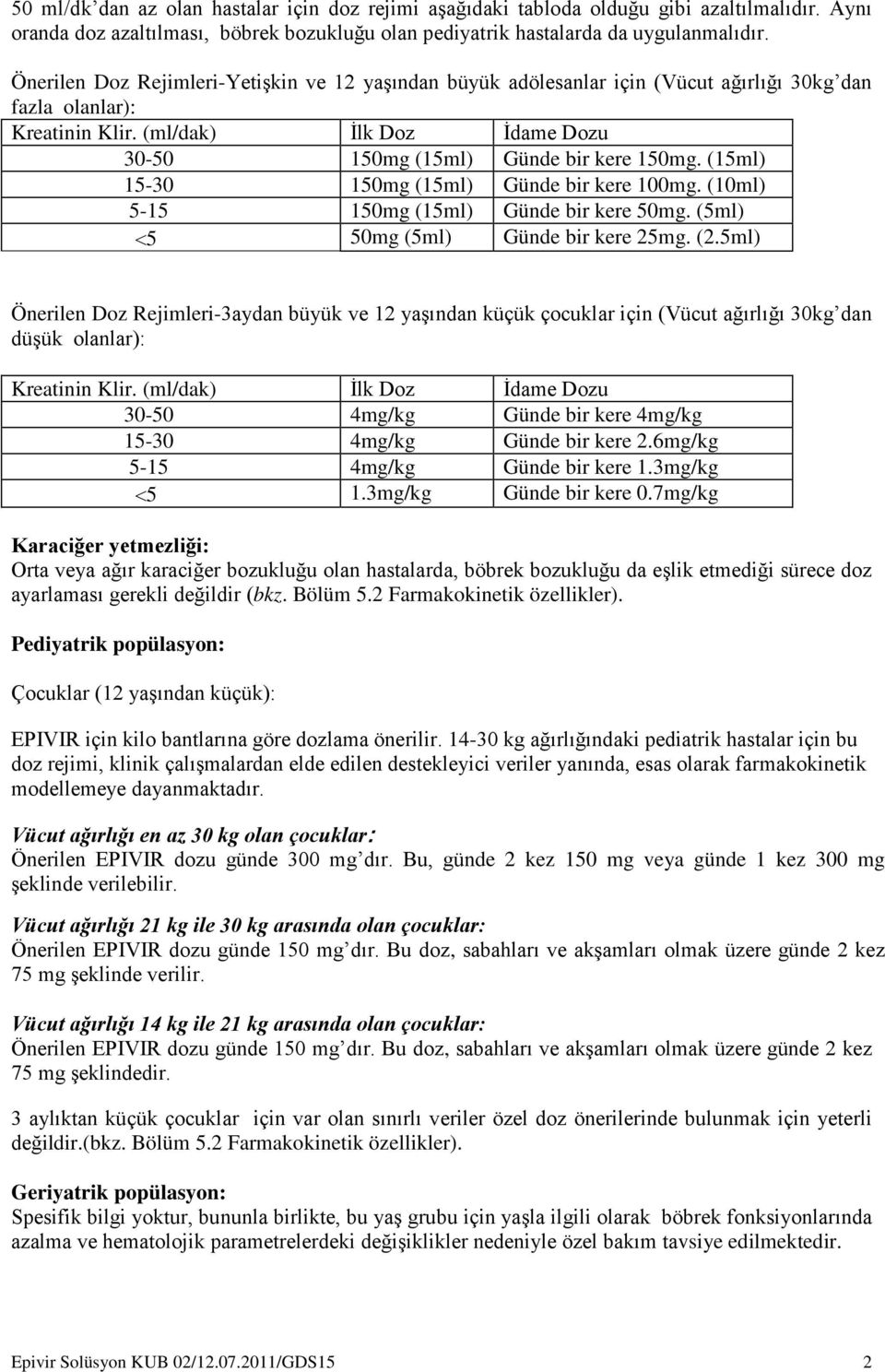 50 ml/dk'dan az olan hastalar için doz rejimi aşağıdaki tabloda olduğu gibi azaltılmalıdır. Aynı oranda doz azaltılması, böbrek bozukluğu olan pediyatrik hastalarda da uygulanmalıdır.

Önerilen Doz Rejimleri-Yetişkin ve 12 yaşından büyük adölesanlar için (Vücut ağırlığı 30kg'dan fazla olanlar):

| Kreatinin Klir. (ml/dak) | İlk Doz | İdame Dozu |
|---|---|---|
| 30-50 | 150mg (15ml) | Günde bir kere 150mg. (15ml) |
| 15-30 | 150mg (15ml) | Günde bir kere 100mg. (10ml) |
| 5-15 | 150mg (15ml) | Günde bir kere 50mg. (5ml) |
| <5 | 50mg (5ml) | Günde bir kere 25mg. (2.5ml) |

Önerilen Doz Rejimleri-3aydan büyük ve 12 yaşından küçük çocuklar için (Vücut ağırlığı 30kg'dan düşük olanlar):

| Kreatinin Klir. (ml/dak) | İlk Doz | İdame Dozu |
|---|---|---|
| 30-50 | 4mg/kg | Günde bir kere 4mg/kg |
| 15-30 | 4mg/kg | Günde bir kere 2.6mg/kg |
| 5-15 | 4mg/kg | Günde bir kere 1.3mg/kg |
| <5 | 1.3mg/kg | Günde bir kere 0.7mg/kg |

Karaciğer yetmezliği:
Orta veya ağır karaciğer bozukluğu olan hastalarda, böbrek bozukluğu da eşlik etmediği sürece doz ayarlaması gerekli değildir (bkz. Bölüm 5.2 Farmakokinetik özellikler).

Pediyatrik popülasyon:

Çocuklar (12 yaşından küçük):

EPIVIR için kilo bantlarına göre dozlama önerilir. 14-30 kg ağırlığındaki pediatrik hastalar için bu doz rejimi, klinik çalışmalardan elde edilen destekleyici veriler yanında, esas olarak farmakokinetik modellemeye dayanmaktadır.

Vücut ağırlığı en az 30 kg olan çocuklar:
Önerilen EPIVIR dozu günde 300 mg'dır. Bu, günde 2 kez 150 mg veya günde 1 kez 300 mg şeklinde verilebilir.

Vücut ağırlığı 21 kg ile 30 kg arasında olan çocuklar:
Önerilen EPIVIR dozu günde 150 mg'dır. Bu doz, sabahları ve akşamları olmak üzere günde 2 kez 75 mg şeklinde verilir.

Vücut ağırlığı 14 kg ile 21 kg arasında olan çocuklar:
Önerilen EPIVIR dozu günde 150 mg'dır. Bu doz, sabahları ve akşamları olmak üzere günde 2 kez 75 mg şeklindedir.

3 aylıktan küçük çocuklar için var olan sınırlı veriler özel doz önerilerinde bulunmak için yeterli değildir.(bkz. Bölüm 5.2 Farmakokinetik özellikler).

Geriyatrik popülasyon:
Spesifik bilgi yoktur, bununla birlikte, bu yaş grubu için yaşla ilgili olarak böbrek fonksiyonlarında azalma ve hematolojik parametrelerdeki değişiklikler nedeniyle özel bakım tavsiye edilmektedir.

Epivir Solüsyon KUB 02/12.07.2011/GDS15 2